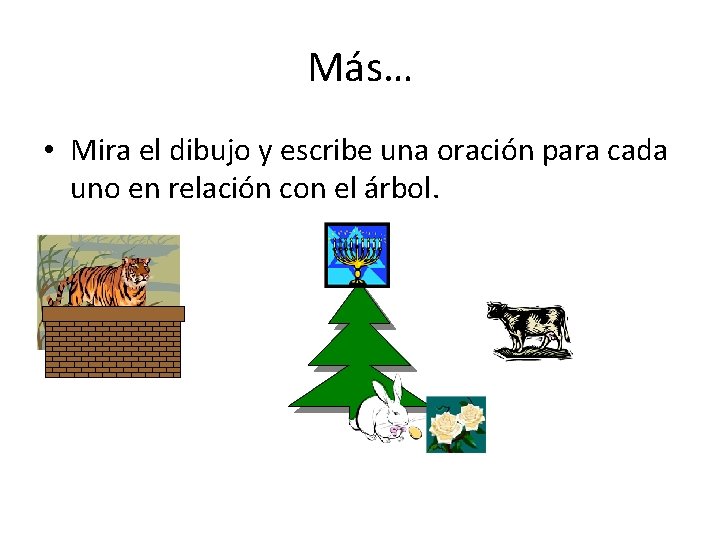 Más…

• Mira el dibujo y escribe una oración para cada uno en relación con el árbol.